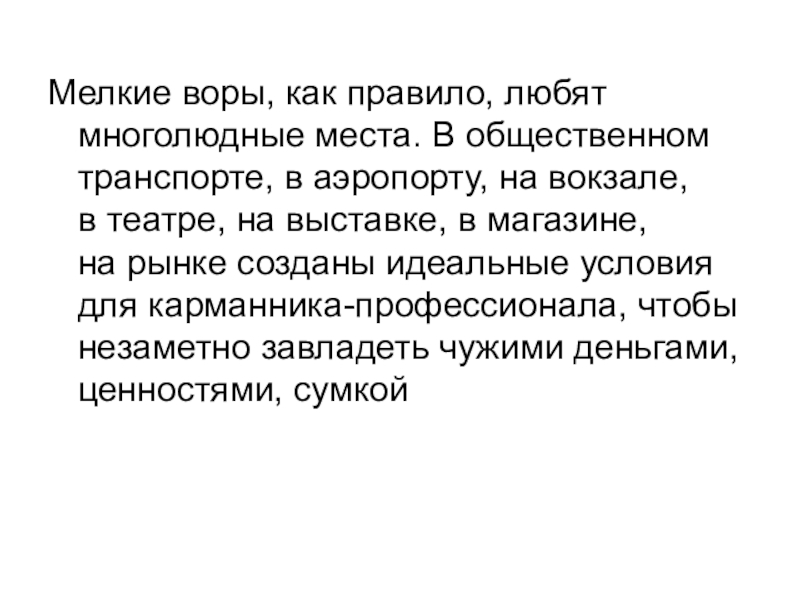 Мелкие воры, как правило, любят многолюдные места. В общественном транспорте, в аэропорту, на вокзале, в театре, на выставке, в магазине, на рынке созданы идеальные условия для карманника-профессионала, чтобы незаметно завладеть чужими деньгами, ценностями, сумкой